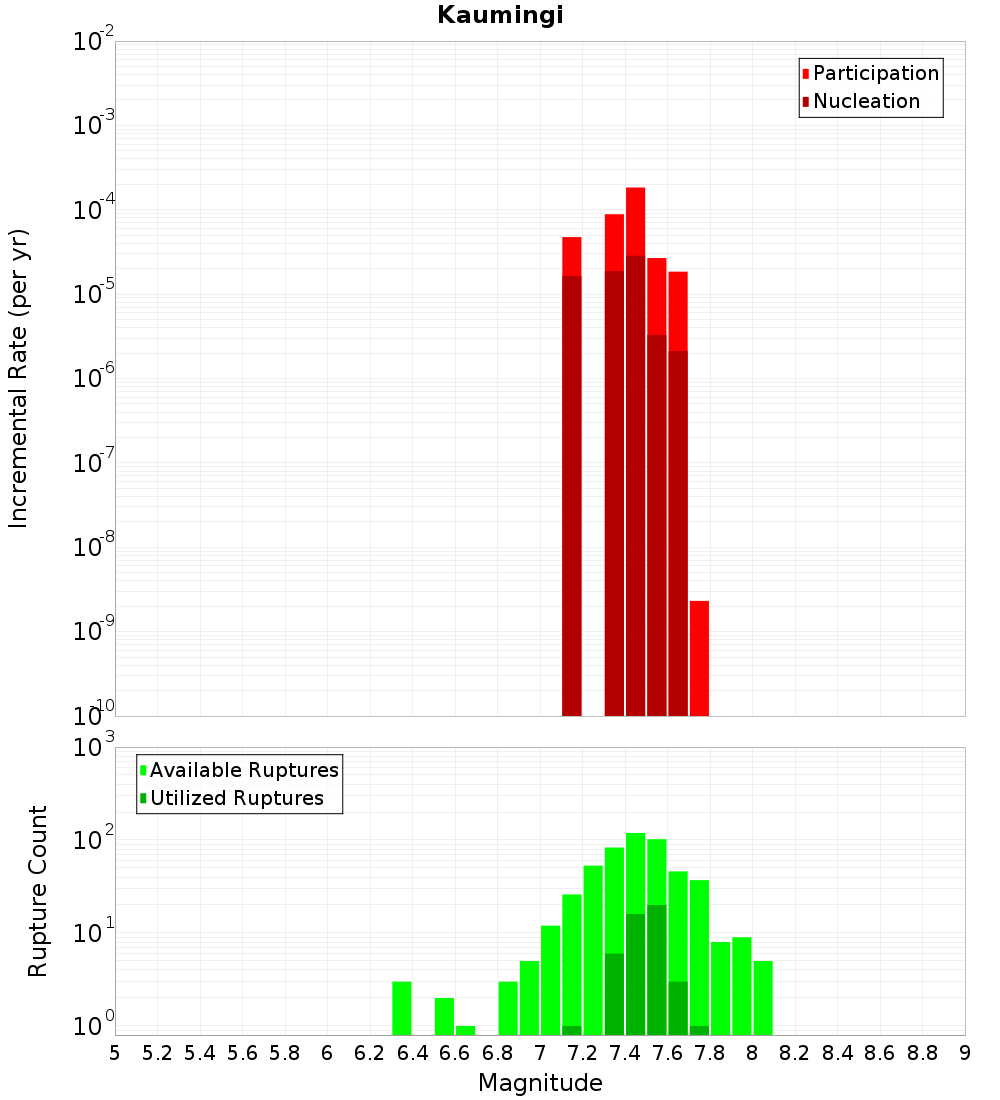 Kaumingi

Participation
Nucleation

Incremental Rate (per yr)

$10^{-2}$
$10^{-3}$
$10^{-4}$
$10^{-5}$
$10^{-6}$
$10^{-7}$
$10^{-8}$
$10^{-9}$
$10^{-10}$

Available Ruptures
Utilized Ruptures

Rupture Count

$10^{3}$
$10^{2}$
$10^{1}$
$10^{0}$

5 5.2 5.4 5.6 5.8 6 6.2 6.4 6.6 6.8 7 7.2 7.4 7.6 7.8 8 8.2 8.4 8.6 8.8 9

Magnitude